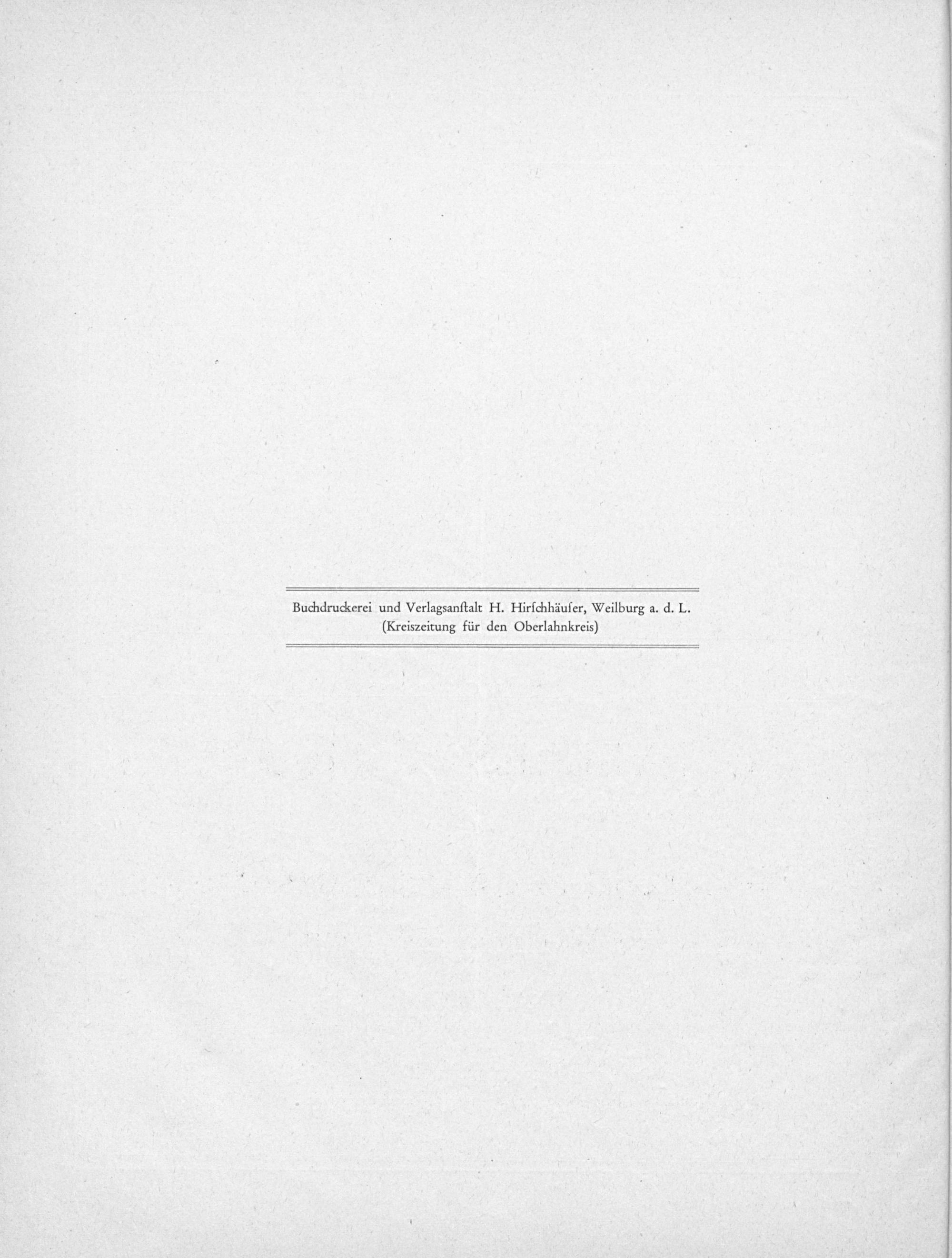 Buchdruckerei und Verlagsanſtalt H. Hirſchhäuſer, Weilburg a. d. L.
(Kreiszeitung für den Oberlahnkreis)